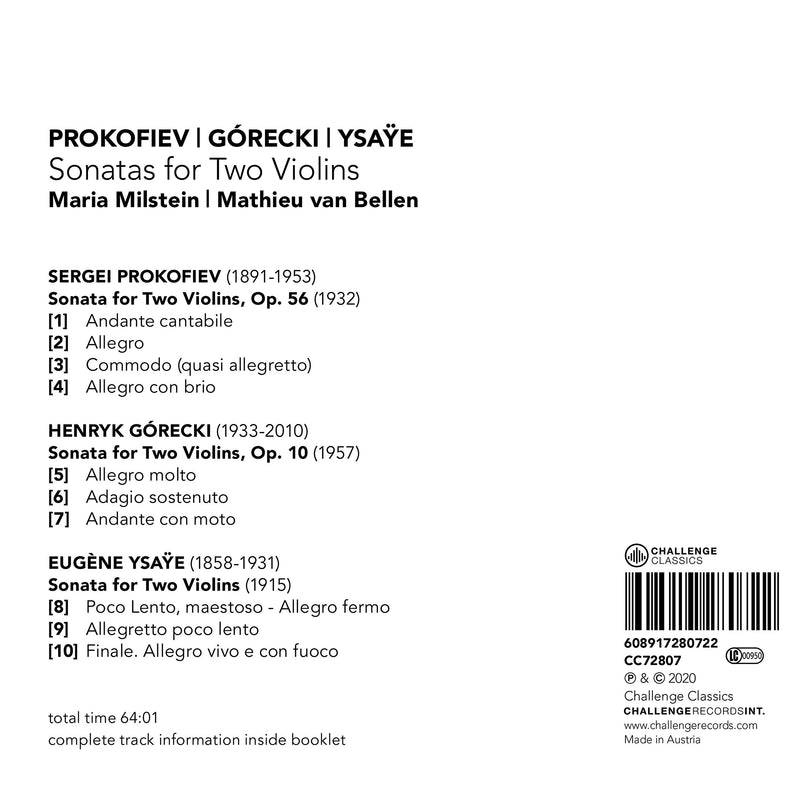 PROKOFIEV | GÓRECKI | YSAŸE
Sonatas for Two Violins
Maria Milstein | Mathieu van Bellen

SERGEI PROKOFIEV (1891-1953)
Sonata for Two Violins, Op. 56 (1932)
[1] Andante cantabile
[2] Allegro
[3] Commodo (quasi allegretto)
[4] Allegro con brio

HENRYK GÓRECKI (1933-2010)
Sonata for Two Violins, Op. 10 (1957)
[5] Allegro molto
[6] Adagio sostenuto
[7] Andante con moto

EUGÈNE YSAŸE (1858-1931)
Sonata for Two Violins (1915)
[8] Poco Lento, maestoso - Allegro fermo
[9] Allegretto poco lento
[10] Finale. Allegro vivo e con fuoco

total time 64:01
complete track information inside booklet

CHALLENGE CLASSICS

608917280722
CC72807
LC 00950
℗ & © 2020
Challenge Classics
CHALLENGERECORDSINT.
www.challengerecords.com
Made in Austria